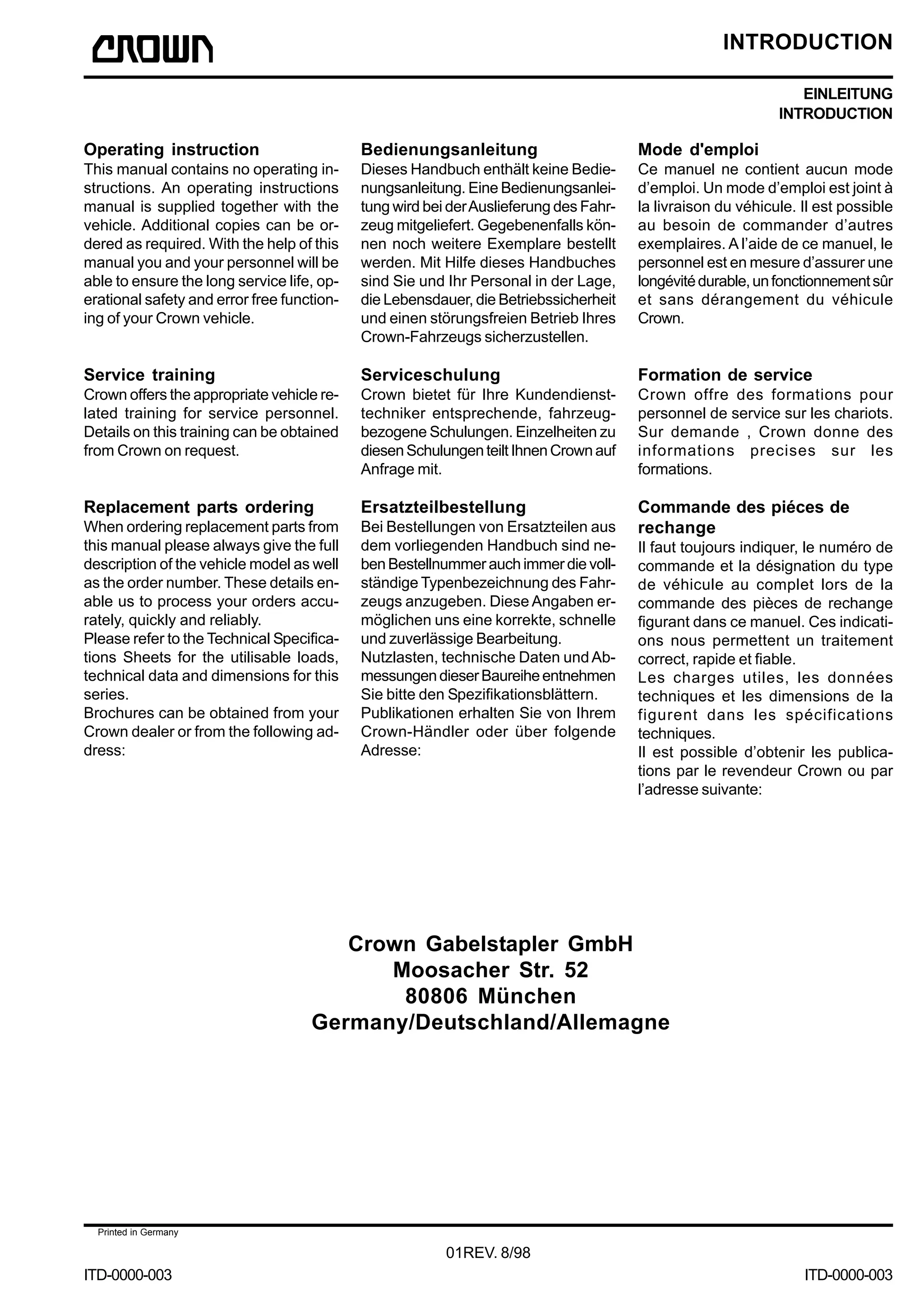 CROWN

INTRODUCTION

EINLEITUNG
INTRODUCTION

Operating instruction
This manual contains no operating instructions. An operating instructions manual is supplied together with the vehicle. Additional copies can be ordered as required. With the help of this manual you and your personnel will be able to ensure the long service life, operational safety and error free functioning of your Crown vehicle.

Service training
Crown offers the appropriate vehicle related training for service personnel. Details on this training can be obtained from Crown on request.

Replacement parts ordering
When ordering replacement parts from this manual please always give the full description of the vehicle model as well as the order number. These details enable us to process your orders accurately, quickly and reliably.
Please refer to the Technical Specifications Sheets for the utilisable loads, technical data and dimensions for this series.
Brochures can be obtained from your Crown dealer or from the following address:

Bedienungsanleitung
Dieses Handbuch enthält keine Bedienungsanleitung. Eine Bedienungsanleitung wird bei der Auslieferung des Fahrzeug mitgeliefert. Gegebenenfalls können noch weitere Exemplare bestellt werden. Mit Hilfe dieses Handbuches sind Sie und Ihr Personal in der Lage, die Lebensdauer, die Betriebssicherheit und einen störungsfreien Betrieb Ihres Crown-Fahrzeugs sicherzustellen.

Serviceschulung
Crown bietet für Ihre Kundendiensttechniker entsprechende, fahrzeugbezogene Schulungen. Einzelheiten zu diesen Schulungen teilt Ihnen Crown auf Anfrage mit.

Ersatzteilbestellung
Bei Bestellungen von Ersatzteilen aus dem vorliegenden Handbuch sind neben Bestellnummer auch immer die vollständige Typenbezeichnung des Fahrzeugs anzugeben. Diese Angaben ermöglichen uns eine korrekte, schnelle und zuverlässige Bearbeitung.
Nutzlasten, technische Daten und Abmessungen dieser Baureihe entnehmen Sie bitte den Spezifikationsblättern.
Publikationen erhalten Sie von Ihrem Crown-Händler oder über folgende Adresse:

Mode d'emploi
Ce manuel ne contient aucun mode d’emploi. Un mode d’emploi est joint à la livraison du véhicule. Il est possible au besoin de commander d’autres exemplaires. A l’aide de ce manuel, le personnel est en mesure d’assurer une longévité durable, un fonctionnement sûr et sans dérangement du véhicule Crown.

Formation de service
Crown offre des formations pour personnel de service sur les chariots. Sur demande , Crown donne des informations precises sur les formations.

Commande des piéces de rechange
Il faut toujours indiquer, le numéro de commande et la désignation du type de véhicule au complet lors de la commande des pièces de rechange figurant dans ce manuel. Ces indications nous permettent un traitement correct, rapide et fiable.
Les charges utiles, les données techniques et les dimensions de la figurent dans les spécifications techniques.
Il est possible d’obtenir les publications par le revendeur Crown ou par l’adresse suivante:

Crown Gabelstapler GmbH
Moosacher Str. 52
80806 München
Germany/Deutschland/Allemagne

Printed in Germany

01REV. 8/98

ITD-0000-003

ITD-0000-003